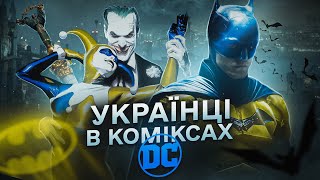 УКРАЇНЦІ
В КОМІКСАХ
DC